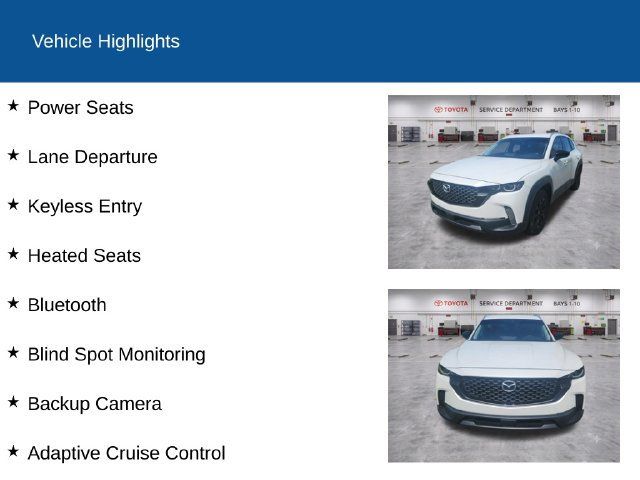 Vehicle Highlights

★ Power Seats

★ Lane Departure

★ Keyless Entry

★ Heated Seats

★ Bluetooth

★ Blind Spot Monitoring

★ Backup Camera

★ Adaptive Cruise Control

TOYOTA SERVICE DEPARTMENT BAYS 1-10

TOYOTA SERVICE DEPARTMENT BAYS 1-10